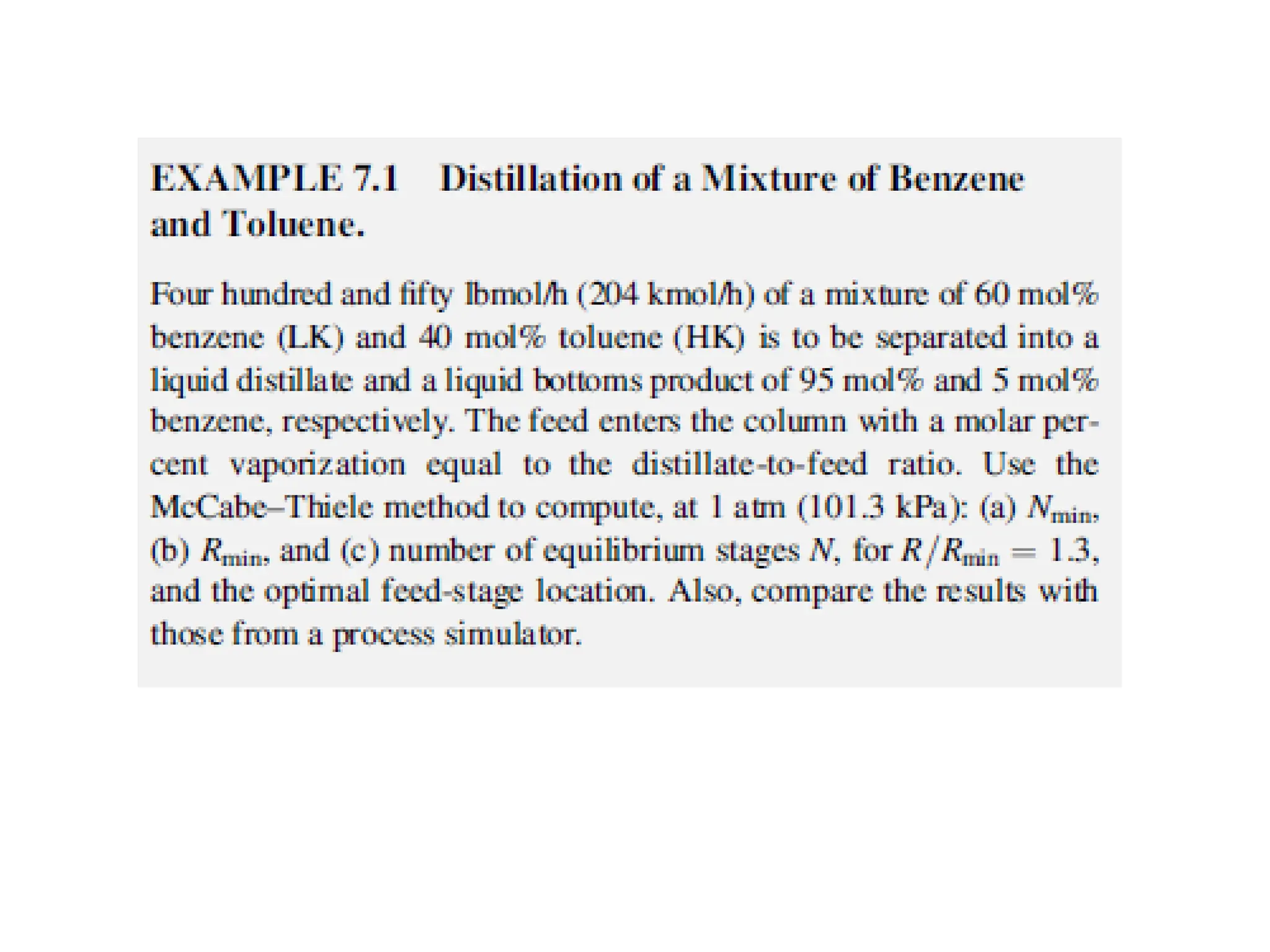 EXAMPLE 7.1 Distillation of a Mixture of Benzene and Toluene.

Four hundred and fifty lbmol/h (204 kmol/h) of a mixture of 60 mol% benzene (LK) and 40 mol% toluene (HK) is to be separated into a liquid distillate and a liquid bottoms product of 95 mol% and 5 mol% benzene, respectively. The feed enters the column with a molar percent vaporization equal to the distillate-to-feed ratio. Use the McCabe–Thiele method to compute, at 1 atm (101.3 kPa): (a) $N_{min}$, (b) $R_{min}$, and (c) number of equilibrium stages $N$, for $R/R_{min} = 1.3$, and the optimal feed-stage location. Also, compare the results with those from a process simulator.